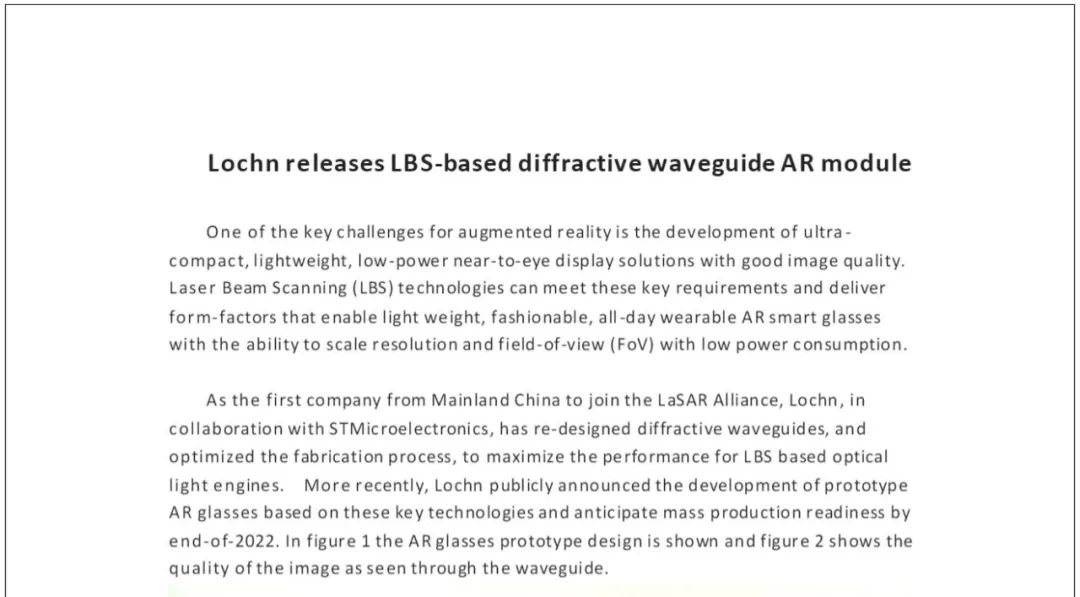 Lochn releases LBS-based diffractive waveguide AR module

One of the key challenges for augmented reality is the development of ultra-compact, lightweight, low-power near-to-eye display solutions with good image quality. Laser Beam Scanning (LBS) technologies can meet these key requirements and deliver form-factors that enable light weight, fashionable, all-day wearable AR smart glasses with the ability to scale resolution and field-of-view (FoV) with low power consumption.

As the first company from Mainland China to join the LaSAR Alliance, Lochn, in collaboration with STMicroelectronics, has re-designed diffractive waveguides, and optimized the fabrication process, to maximize the performance for LBS based optical light engines. More recently, Lochn publicly announced the development of prototype AR glasses based on these key technologies and anticipate mass production readiness by end-of-2022. In figure 1 the AR glasses prototype design is shown and figure 2 shows the quality of the image as seen through the waveguide.